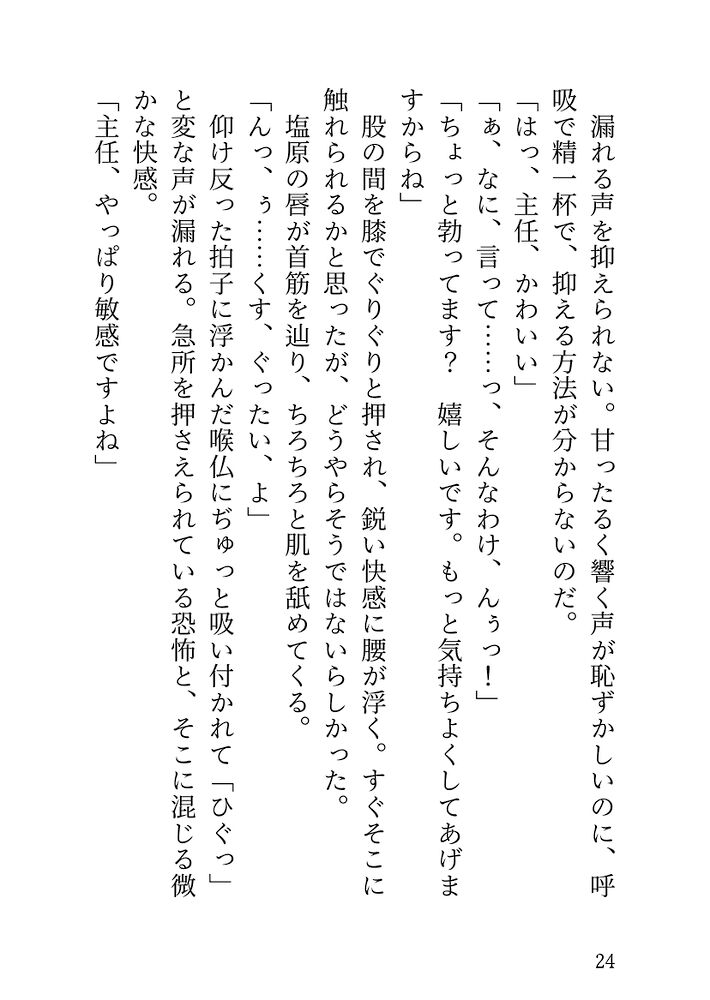 漏れる声を抑えられない。甘ったるく響く声が恥ずかしいのに、呼吸で精一杯で、抑える方法が分からないのだ。

「はっ、主任、かわいい」

「ぁ、なに、言って……っ、そんなわけ、んぅっ！」

「ちょっと勃ってます？　嬉しいです。もっと気持ちよくしてあげますからね」

股の間を膝でぐりぐりと押され、鋭い快感に腰が浮く。すぐそこに触れられるかと思ったが、どうやらそうではないらしかった。

塩原の唇が首筋を辿り、ちろちろと肌を舐めてくる。

「んっ、ぅ……くす、ぐったい、よ」

仰け反った拍子に浮かんだ喉仏にぢゅっと吸い付かれて「ひぐっ」と変な声が漏れる。急所を押さえられている恐怖と、そこに混じる微かな快感。

「主任、やっぱり敏感ですよね」

24